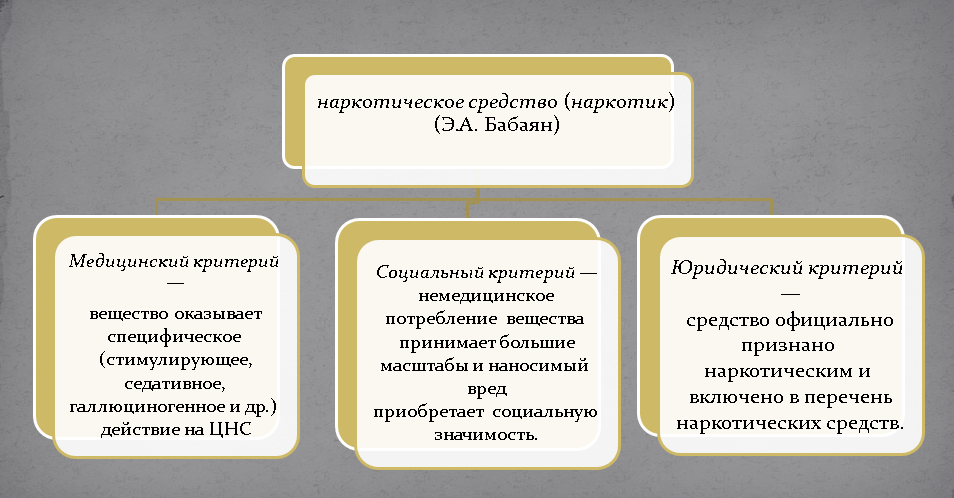 наркотическое средство (наркотик)
(Э.А. Бабаян)

Медицинский критерий — вещество оказывает специфическое (стимулирующее, седативное, галлюциногенное и др.) действие на ЦНС

Социальный критерий — немедицинское потребление вещества принимает большие масштабы и наносимый вред приобретает социальную значимость.

Юридический критерий — средство официально признано наркотическим и включено в перечень наркотических средств.